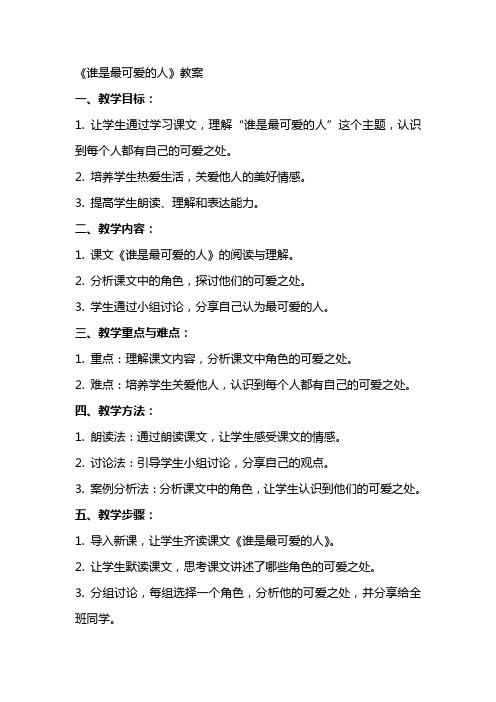 《谁是最可爱的人》教案

一、教学目标：

1. 让学生通过学习课文，理解“谁是最可爱的人”这个主题，认识到每个人都有自己的可爱之处。

2. 培养学生热爱生活，关爱他人的美好情感。

3. 提高学生朗读、理解和表达能力。

二、教学内容：

1. 课文《谁是最可爱的人》的阅读与理解。

2. 分析课文中的角色，探讨他们的可爱之处。

3. 学生通过小组讨论，分享自己认为最可爱的人。

三、教学重点与难点：

1. 重点：理解课文内容，分析课文中角色的可爱之处。

2. 难点：培养学生关爱他人，认识到每个人都有自己的可爱之处。

四、教学方法：

1. 朗读法：通过朗读课文，让学生感受课文的情感。

2. 讨论法：引导学生小组讨论，分享自己的观点。

3. 案例分析法：分析课文中的角色，让学生认识到他们的可爱之处。

五、教学步骤：

1. 导入新课，让学生齐读课文《谁是最可爱的人》。

2. 让学生默读课文，思考课文讲述了哪些角色的可爱之处。

3. 分组讨论，每组选择一个角色，分析他的可爱之处，并分享给全班同学。